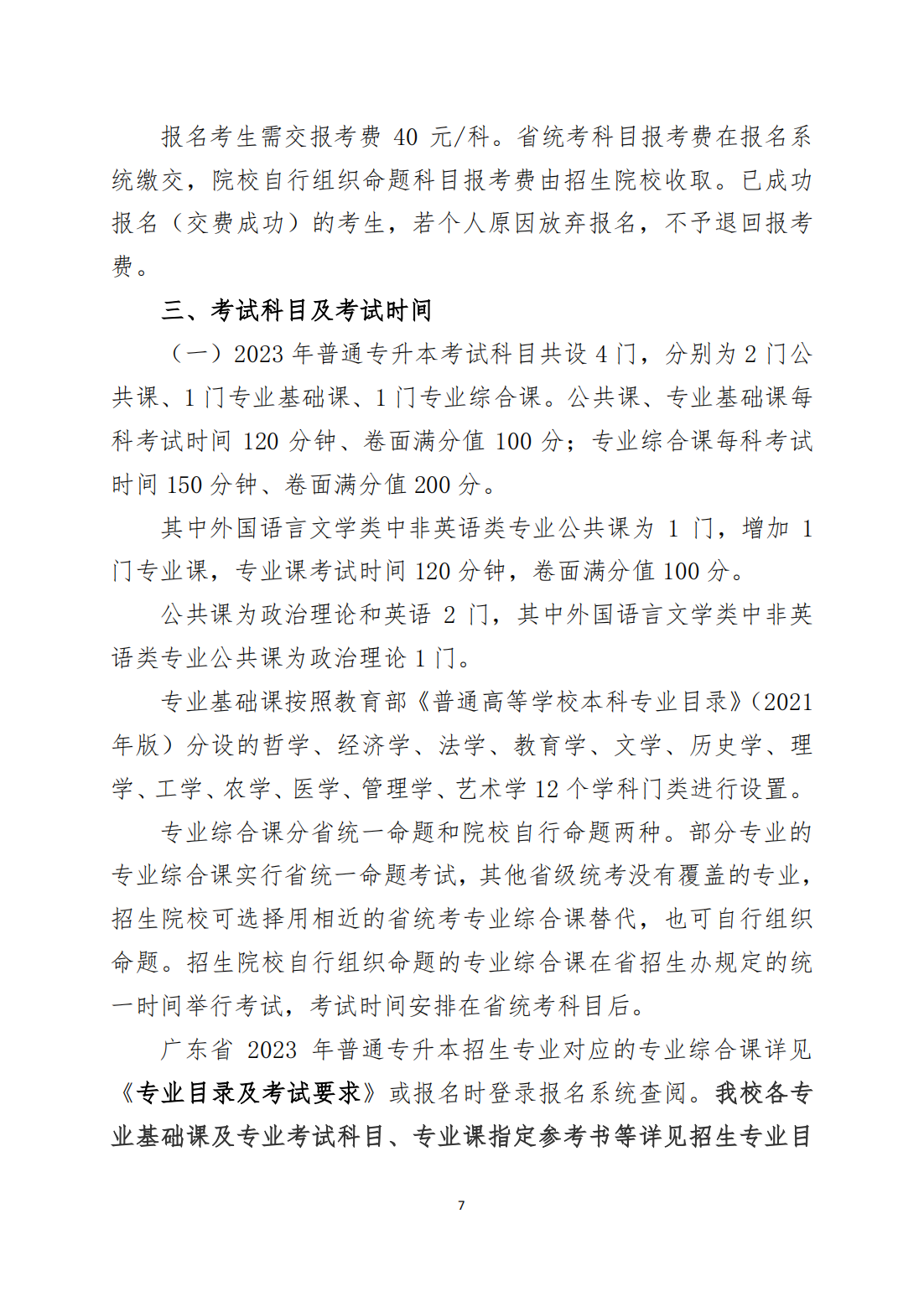 报名考生需交报考费40元/科。省统考科目报考费在报名系统缴交，院校自行组织命题科目报考费由招生院校收取。已成功报名（交费成功）的考生，若个人原因放弃报名，不予退回报考费。

三、考试科目及考试时间

（一）2023年普通专升本考试科目共设4门，分别为2门公共课、1门专业基础课、1门专业综合课。公共课、专业基础课每科考试时间120分钟、卷面满分值100分；专业综合课每科考试时间150分钟、卷面满分值200分。

其中外国语言文学类中非英语类专业公共课为1门，增加1门专业课，专业课考试时间120分钟，卷面满分值100分。

公共课为政治理论和英语2门，其中外国语言文学类中非英语类专业公共课为政治理论1门。

专业基础课按照教育部《普通高等学校本科专业目录》（2021年版）分设的哲学、经济学、法学、教育学、文学、历史学、理学、工学、农学、医学、管理学、艺术学12个学科门类进行设置。

专业综合课分省统一命题和院校自行命题两种。部分专业的专业综合课实行省统一命题考试，其他省级统考没有覆盖的专业，招生院校可选择用相近的省统考专业综合课替代，也可自行组织命题。招生院校自行组织命题的专业综合课在省招生办规定的统一时间举行考试，考试时间安排在省统考科目后。

广东省2023年普通专升本招生专业对应的专业综合课详见《专业目录及考试要求》或报名时登录报名系统查阅。我校各专业基础课及专业考试科目、专业课指定参考书等详见招生专业目

7